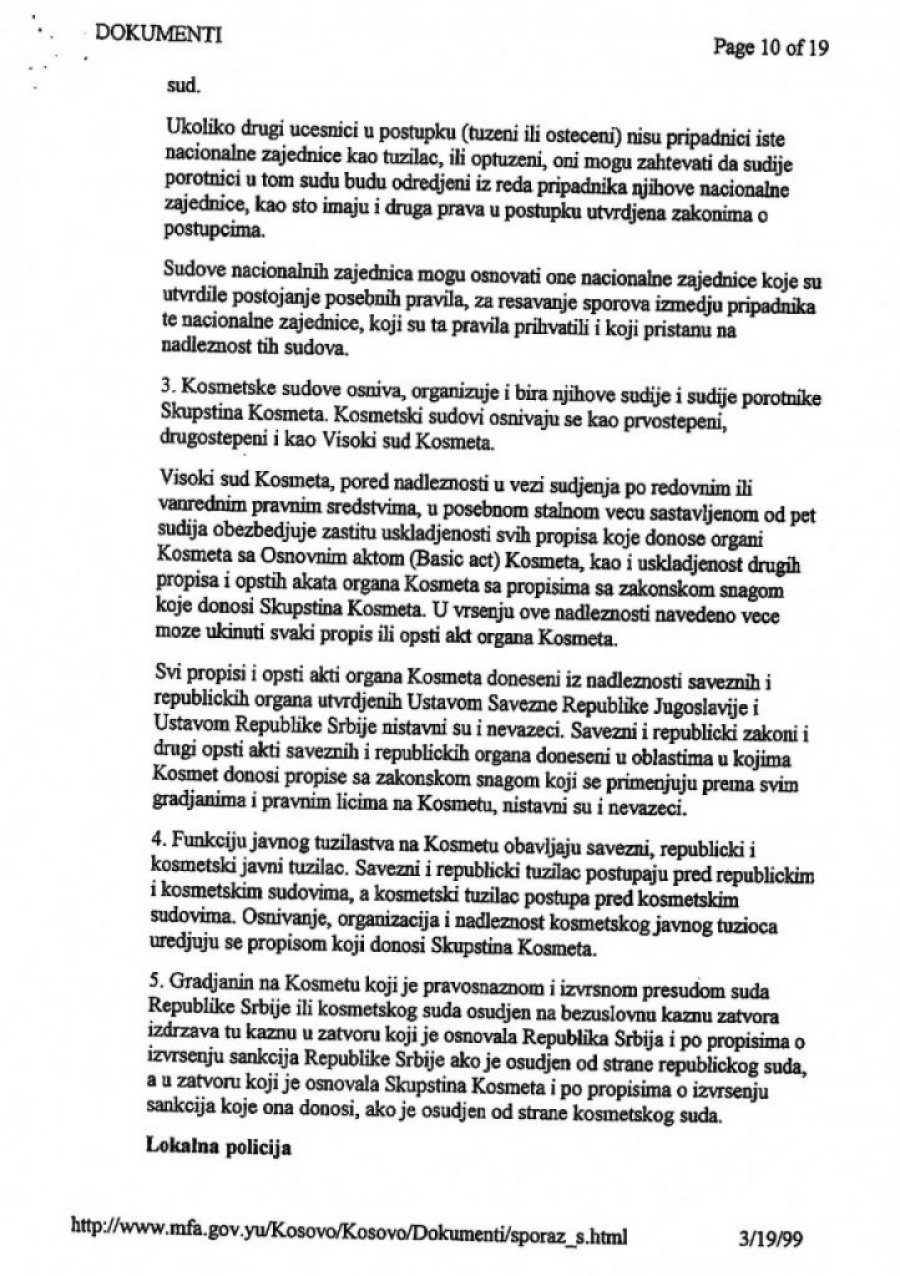 DOKUMENTI

Page 10 of 19

sud.

Ukoliko drugi ucesnici u postupku (tuzeni ili osteceni) nisu pripadnici iste nacionalne zajednice kao tuzilac, ili optuzeni, oni mogu zahtevati da sudije porotnici u tom sudu budu odredjeni iz reda pripadnika njihove nacionalne zajednice, kao sto imaju i druga prava u postupku utvrdjena zakonima o postupcima.

Sudove nacionalnih zajednica mogu osnovati one nacionalne zajednice koje su utvrdile postojanje posebnih pravila, za resavanje sporova izmedju pripadnika te nacionalne zajednice, koji su ta pravila prihvatili i koji pristanu na nadleznost tih sudova.

3. Kosmetske sudove osniva, organizuje i bira njihove sudije i sudije porotnike Skupstina Kosmeta. Kosmetski sudovi osnivaju se kao prvostepeni, drugostepeni i kao Visoki sud Kosmeta.

Visoki sud Kosmeta, pored nadleznosti u vezi sudjenja po redovnim ili vanrednim pravnim sredstvima, u posebnom stalnom vecu sastavljenom od pet sudija obezbedjuje zastitu uskladjenosti svih propisa koje donose organi Kosmeta sa Osnovnim aktom (Basic act) Kosmeta, kao i uskladjenost drugih propisa i opstih akata organa Kosmeta sa propisima sa zakonskom snagom koje donosi Skupstina Kosmeta. U vrsenju ove nadleznosti navedeno vece moze ukinuti svaki propis ili opsti akt organa Kosmeta.

Svi propisi i opsti akti organa Kosmeta doneseni iz nadleznosti saveznih i republickih organa utvrdjenih Ustavom Savezne Republike Jugoslavije i Ustavom Republike Srbije nistavni su i nevazeci. Savezni i republicki zakoni i drugi opsti akti saveznih i republickih organa doneseni u oblastima u kojima Kosmet donosi propise sa zakonskom snagom koji se primenjuju prema svim gradjanima i pravnim licima na Kosmetu, nistavni su i nevazeci.

4. Funkciju javnog tuzilastva na Kosmetu obavljaju savezni, republicki i kosmetski javni tuzilac. Savezni i republicki tuzilac postupaju pred republickim i kosmetskim sudovima, a kosmetski tuzilac postupa pred kosmetskim sudovima. Osnivanje, organizacija i nadleznost kosmetskog javnog tuzioca uredjuju se propisom koji donosi Skupstina Kosmeta.

5. Gradjanin na Kosmetu koji je pravosnaznom i izvrsnom presudom suda Republike Srbije ili kosmetskog suda osudjen na bezuslovnu kaznu zatvora izdrzava tu kaznu u zatvoru koji je osnovala Republika Srbija i po propisima o izvrsenju sankcija Republike Srbije ako je osudjen od strane republickog suda, a u zatvoru koji je osnovala Skupstina Kosmeta i po propisima o izvrsenju sankcija koje ona donosi, ako je osudjen od strane kosmetskog suda.

Lokalna policija

http://www.mfa.gov.yu/Kosovo/Kosovo/Dokumenti/sporaz_s.html

3/19/99